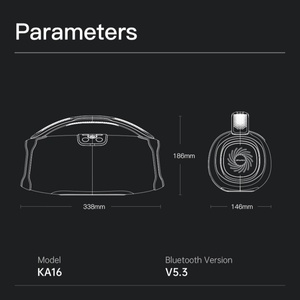 Parameters

186mm

338mm

146mm

Model
KA16

Bluetooth Version
V5.3